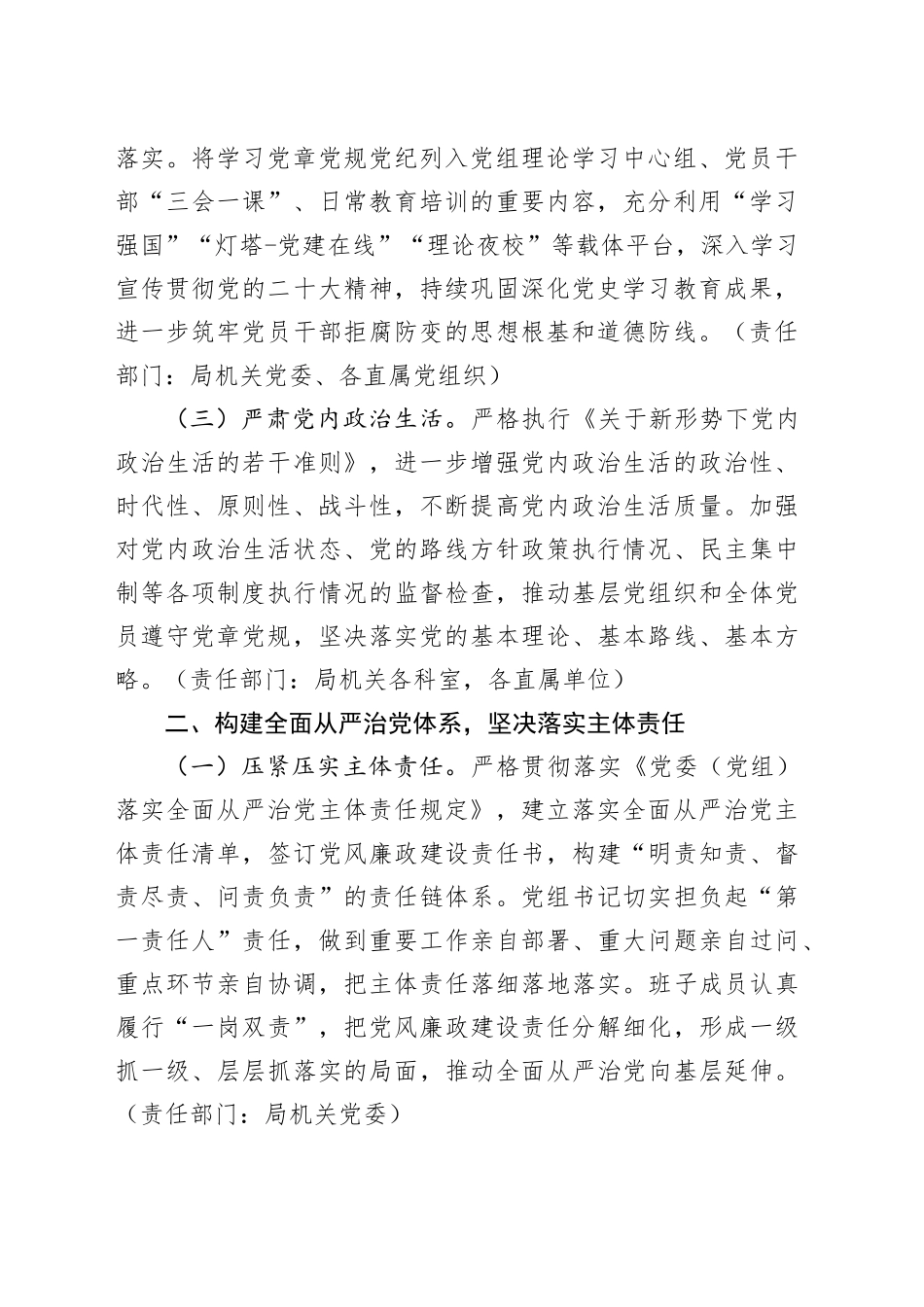 落实。将学习党章党规党纪列入党组理论学习中心组、党员干部“三会一课”、日常教育培训的重要内容，充分利用“学习强国”“灯塔-党建在线”“理论夜校”等载体平台，深入学习宣传贯彻党的二十大精神，持续巩固深化党史学习教育成果，进一步筑牢党员干部拒腐防变的思想根基和道德防线。（责任部门：局机关党委、各直属党组织）

（三）严肃党内政治生活。严格执行《关于新形势下党内政治生活的若干准则》，进一步增强党内政治生活的政治性、时代性、原则性、战斗性，不断提高党内政治生活质量。加强对党内政治生活状态、党的路线方针政策执行情况、民主集中制等各项制度执行情况的监督检查，推动基层党组织和全体党员遵守党章党规，坚决落实党的基本理论、基本路线、基本方略。（责任部门：局机关各科室，各直属单位）

二、构建全面从严治党体系，坚决落实主体责任

（一）压紧压实主体责任。严格贯彻落实《党委（党组）落实全面从严治党主体责任规定》，建立落实全面从严治党主体责任清单，签订党风廉政建设责任书，构建“明责知责、督责尽责、问责负责”的责任链体系。党组书记切实担负起“第一责任人”责任，做到重要工作亲自部署、重大问题亲自过问、重点环节亲自协调，把主体责任落细落地落实。班子成员认真履行“一岗双责”，把党风廉政建设责任分解细化，形成一级抓一级、层层抓落实的局面，推动全面从严治党向基层延伸。（责任部门：局机关党委）